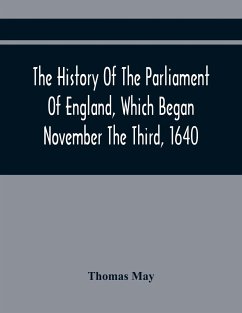 The History Of The Parliament Of England, Which Began November The Third, 1640

Thomas May